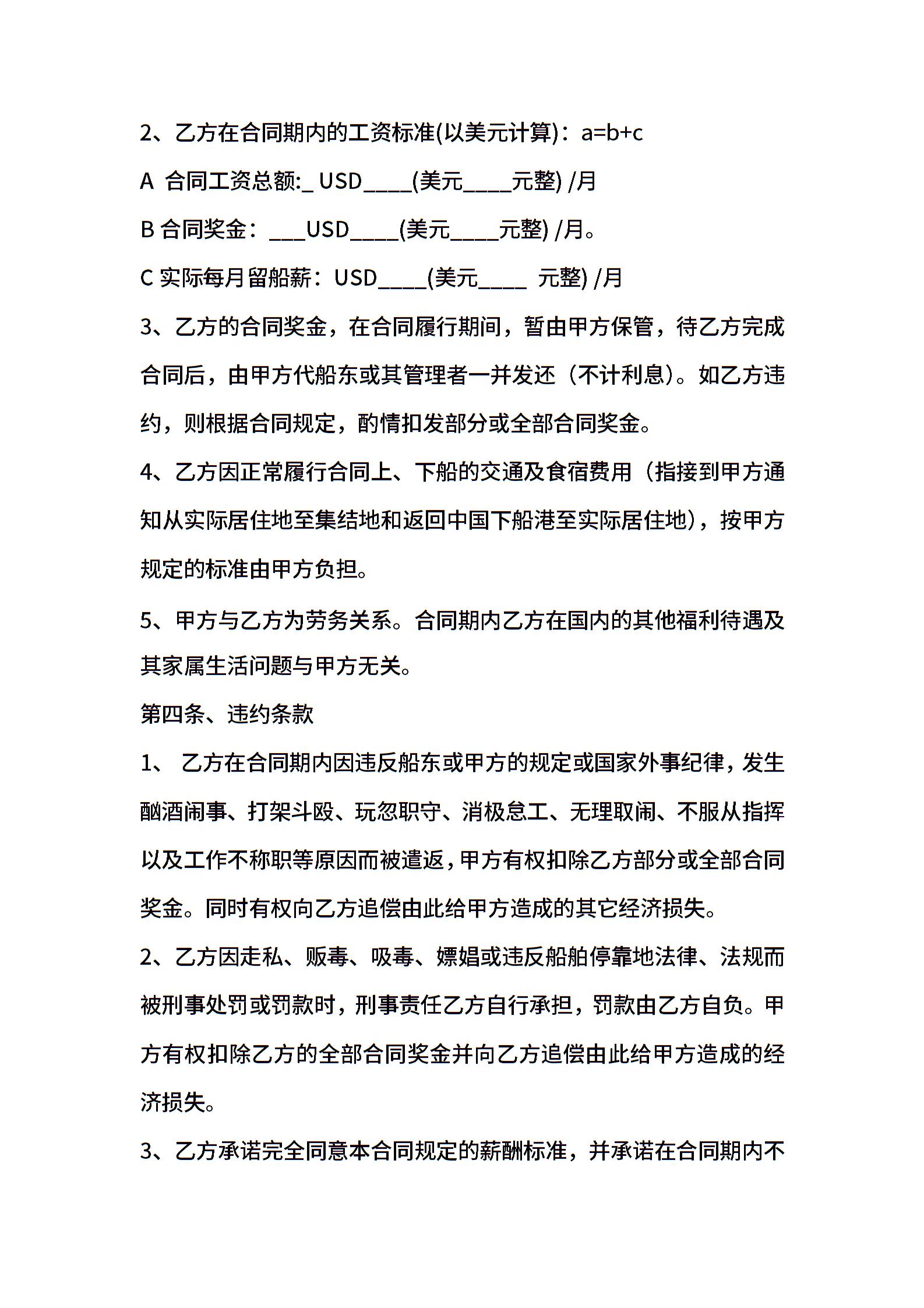 2、乙方在合同期内的工资标准(以美元计算)：a=b+c

A 合同工资总额:_ USD____(美元____元整) /月

B 合同奖金：___USD____(美元____元整) /月。

C 实际每月留船薪：USD____(美元____ 元整) /月

3、乙方的合同奖金，在合同履行期间，暂由甲方保管，待乙方完成合同后，由甲方代船东或其管理者一并发还（不计利息)。如乙方违约，则根据合同规定，酌情扣发部分或全部合同奖金。

4、乙方因正常履行合同上、下船的交通及食宿费用（指接到甲方通知从实际居住地至集结地和返回中国下船港至实际居住地)，按甲方规定的标准由甲方负担。

5、甲方与乙方为劳务关系。合同期内乙方在国内的其他福利待遇及其家属生活问题与甲方无关。

第四条、违约条款

1、 乙方在合同期内因违反船东或甲方的规定或国家外事纪律，发生酗酒闹事、打架斗殴、玩忽职守、消极怠工、无理取闹、不服从指挥以及工作不称职等原因而被遣返，甲方有权扣除乙方部分或全部合同奖金。同时有权向乙方追偿由此给甲方造成的其它经济损失。

2、乙方因走私、贩毒、吸毒、嫖娼或违反船舶停靠地法律、法规而被刑事处罚或罚款时，刑事责任乙方自行承担，罚款由乙方自负。甲方有权扣除乙方的全部合同奖金并向乙方追偿由此给甲方造成的经济损失。

3、乙方承诺完全同意本合同规定的薪酬标准，并承诺在合同期内不